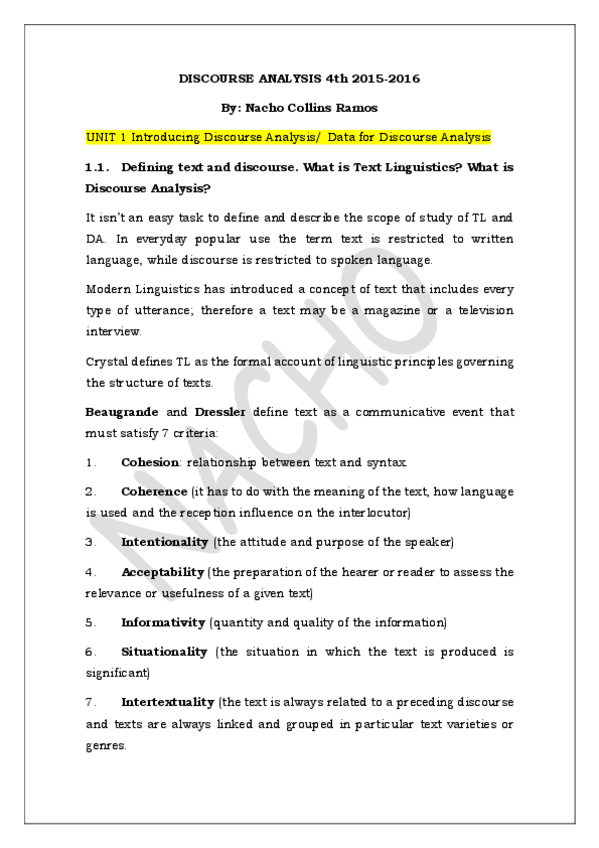 DISCOURSE ANALYSIS 4th 2015-2016

By: Nacho Collins Ramos

UNIT 1 Introducing Discourse Analysis/ Data for Discourse Analysis

1.1. Defining text and discourse. What is Text Linguistics? What is Discourse Analysis?

It isn't an easy task to define and describe the scope of study of TL and DA. In everyday popular use the term text is restricted to written language, while discourse is restricted to spoken language.

Modern Linguistics has introduced a concept of text that includes every type of utterance; therefore a text may be a magazine or a television interview.

Crystal defines TL as the formal account of linguistic principles governing the structure of texts.

Beaugrande and Dressler define text as a communicative event that must satisfy 7 criteria:

1. Cohesion: relationship between text and syntax

2. Coherence (it has to do with the meaning of the text, how language is used and the reception influence on the interlocutor)

3. Intentionality (the attitude and purpose of the speaker)

4. Acceptability (the preparation of the hearer or reader to assess the relevance or usefulness of a given text)

5. Informativity (quantity and quality of the information)

6. Situationality (the situation in which the text is produced is significant)

7. Intertextuality (the text is always related to a preceding discourse and texts are always linked and grouped in particular text varieties or genres.

NACHO